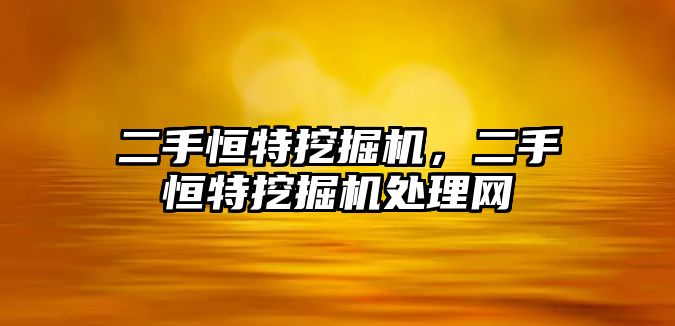 二手恒特挖掘机，二手恒特挖掘机处理网